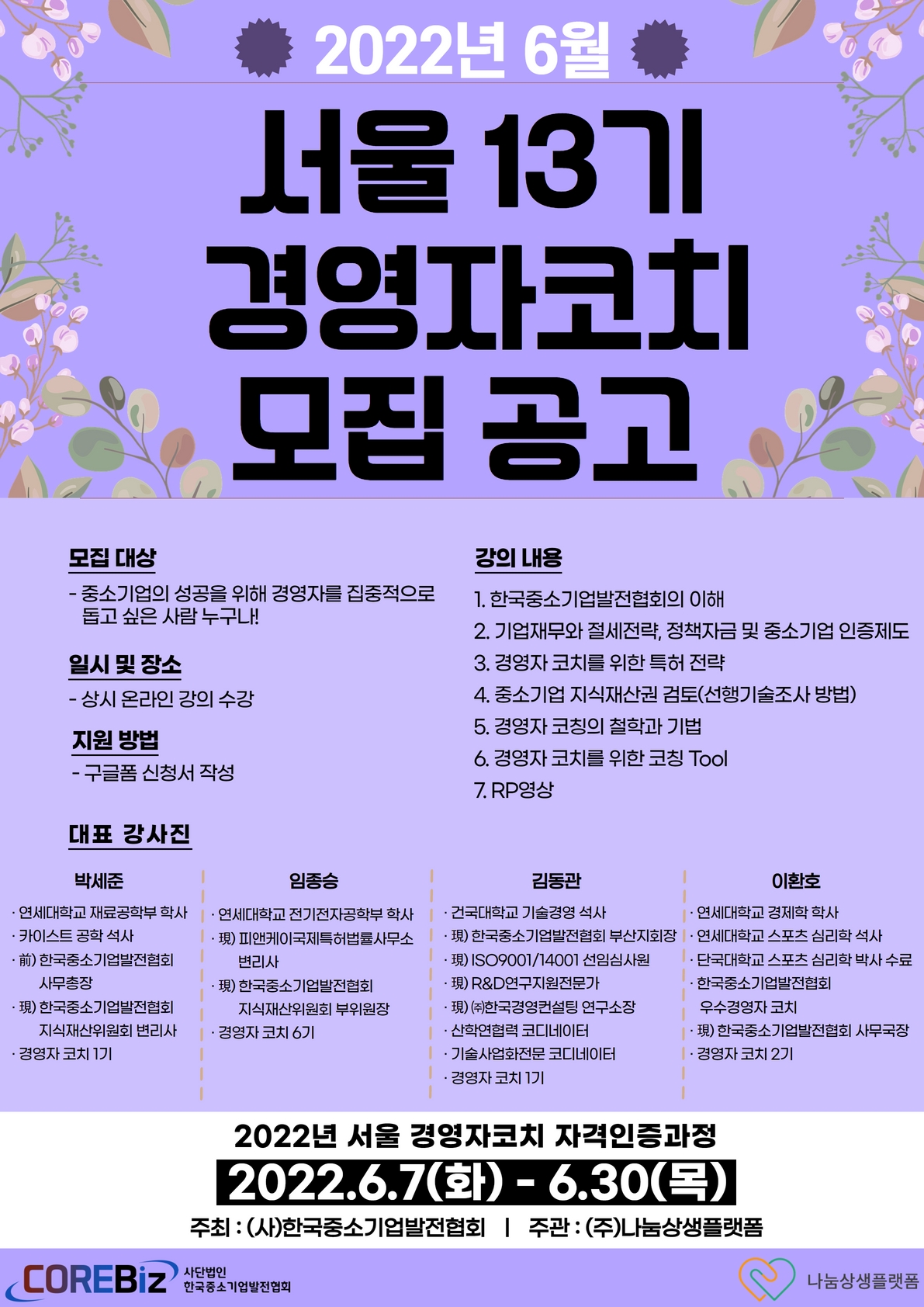 2022년 6월

서울 13기
경영자코치
모집 공고

모집 대상
- 중소기업의 성공을 위해 경영자를 집중적으로 돕고 싶은 사람 누구나!

일시 및 장소
- 상시 온라인 강의 수강

지원 방법
- 구글폼 신청서 작성

강의 내용
1. 한국중소기업발전협회의 이해
2. 기업재무와 절세전략, 정책자금 및 중소기업 인증제도
3. 경영자 코치를 위한 특허 전략
4. 중소기업 지식재산권 검토(선행기술조사 방법)
5. 경영자 코칭의 철학과 기법
6. 경영자 코치를 위한 코칭 Tool
7. RP영상

대표 강사진

박세준
· 연세대학교 재료공학부 학사
· 카이스트 공학 석사
· 前) 한국중소기업발전협회 사무총장
· 現) 한국중소기업발전협회 지식재산위원회 변리사
· 경영자 코치 1기

임종승
· 연세대학교 전기전자공학부 학사
· 現) 피앤케이국제특허법률사무소 변리사
· 現) 한국중소기업발전협회 지식재산위원회 부위원장
· 경영자 코치 6기

김동관
· 건국대학교 기술경영 석사
· 現) 한국중소기업발전협회 부산지회장
· 現) ISO9001/14001 선임심사원
· 現) R&D연구지원전문가
· 現) ㈜한국경영컨설팅 연구소장
· 산학연협력 코디네이터
· 기술사업화전문 코디네이터
· 경영자 코치 1기

이환호
· 연세대학교 경제학 학사
· 연세대학교 스포츠 심리학 석사
· 단국대학교 스포츠 심리학 박사 수료
· 한국중소기업발전협회 우수경영자 코치
· 現) 한국중소기업발전협회 사무국장
· 경영자 코치 2기

2022년 서울 경영자코치 자격인증과정
2022.6.7(화) - 6.30(목)
주최 : (사)한국중소기업발전협회 | 주관 : (주)나눔상생플랫폼

COREBiz 사단법인 한국중소기업발전협회
나눔상생플랫폼